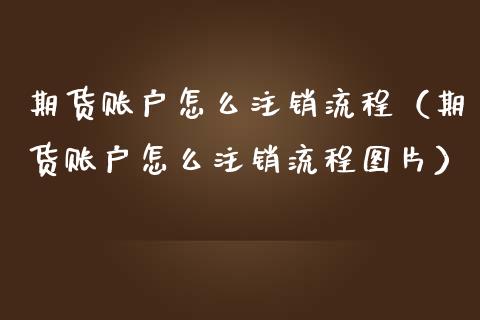 期货账户怎么注销流程（期货账户怎么注销流程图片）